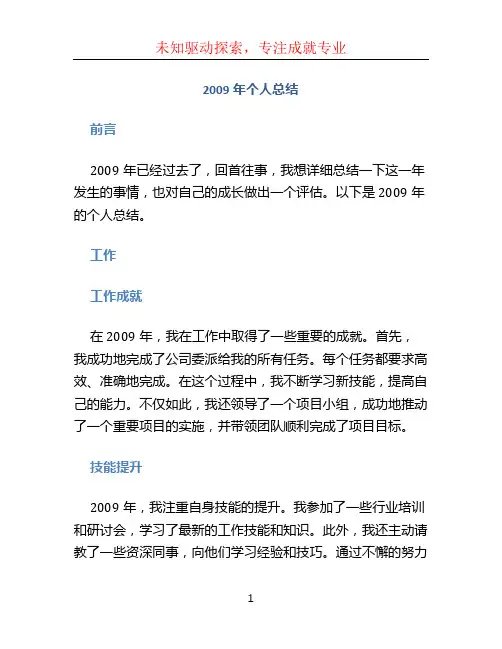 未知驱动探索，专注成就专业

2009 年个人总结

前言

2009 年已经过去了，回首往事，我想详细总结一下这一年发生的事情，也对自己的成长做出一个评估。以下是 2009 年的个人总结。

工作

工作成就

在 2009 年，我在工作中取得了一些重要的成就。首先，我成功地完成了公司委派给我的所有任务。每个任务都要求高效、准确地完成。在这个过程中，我不断学习新技能，提高自己的能力。不仅如此，我还领导了一个项目小组，成功地推动了一个重要项目的实施，并带领团队顺利完成了项目目标。

技能提升

2009 年，我注重自身技能的提升。我参加了一些行业培训和研讨会，学习了最新的工作技能和知识。此外，我还主动请教了一些资深同事，向他们学习经验和技巧。通过不懈的努力

1